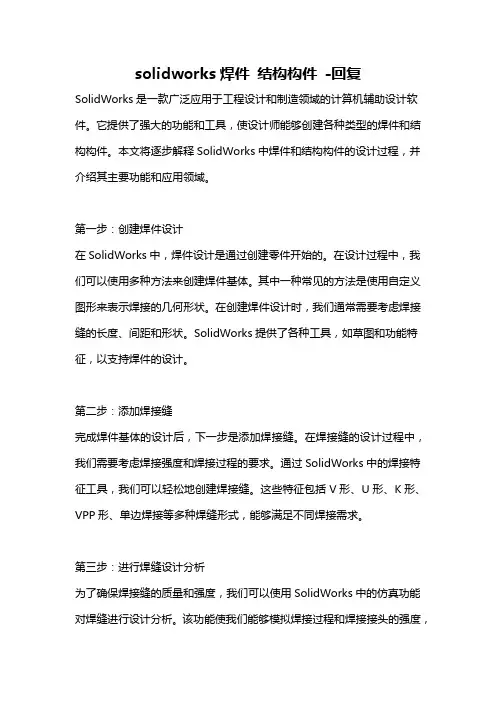 solidworks 焊件 结构构件 -回复

SolidWorks 是一款广泛应用于工程设计和制造领域的计算机辅助设计软件。它提供了强大的功能和工具，使设计师能够创建各种类型的焊件和结构构件。本文将逐步解释 SolidWorks 中焊件和结构构件的设计过程，并介绍其主要功能和应用领域。

第一步：创建焊件设计
在 SolidWorks 中，焊件设计是通过创建零件开始的。在设计过程中，我们可以使用多种方法来创建焊件基体。其中一种常见的方法是使用自定义图形来表示焊接的几何形状。在创建焊件设计时，我们通常需要考虑焊接缝的长度、间距和形状。SolidWorks 提供了各种工具，如草图和功能特征，以支持焊件的设计。

第二步：添加焊接缝
完成焊件基体的设计后，下一步是添加焊接缝。在焊接缝的设计过程中，我们需要考虑焊接强度和焊接过程的要求。通过 SolidWorks 中的焊接特征工具，我们可以轻松地创建焊接缝。这些特征包括 V 形、U 形、K 形、VPP 形、单边焊接等多种焊缝形式，能够满足不同焊接需求。

第三步：进行焊缝设计分析
为了确保焊接缝的质量和强度，我们可以使用 SolidWorks 中的仿真功能对焊缝进行设计分析。该功能使我们能够模拟焊接过程和焊接接头的强度，